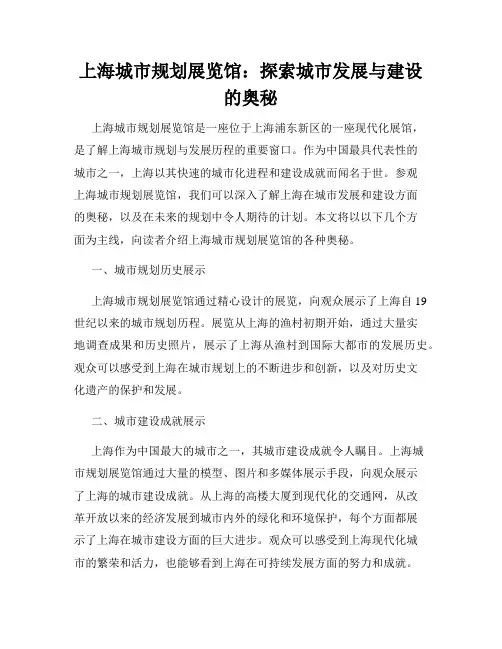 上海城市规划展览馆：探索城市发展与建设的奥秘

上海城市规划展览馆是一座位于上海浦东新区的一座现代化展馆，是了解上海城市规划与发展历程的重要窗口。作为中国最具代表性的城市之一，上海以其快速的城市化进程和建设成就而闻名于世。参观上海城市规划展览馆，我们可以深入了解上海在城市发展和建设方面的奥秘，以及在未来的规划中令人期待的计划。本文将以以下几个方面为主线，向读者介绍上海城市规划展览馆的各种奥秘。

一、城市规划历史展示

上海城市规划展览馆通过精心设计的展览，向观众展示了上海自19世纪以来的城市规划历程。展览从上海的渔村初期开始，通过大量实地调查成果和历史照片，展示了上海从渔村到国际大都市的发展历史。观众可以感受到上海在城市规划上的不断进步和创新，以及对历史文化遗产的保护和发展。

二、城市建设成就展示

上海作为中国最大的城市之一，其城市建设成就令人瞩目。上海城市规划展览馆通过大量的模型、图片和多媒体展示手段，向观众展示了上海的城市建设成就。从上海的高楼大厦到现代化的交通网，从改革开放以来的经济发展到城市内外的绿化和环境保护，每个方面都展示了上海在城市建设方面的巨大进步。观众可以感受到上海现代化城市的繁荣和活力，也能够看到上海在可持续发展方面的努力和成就。